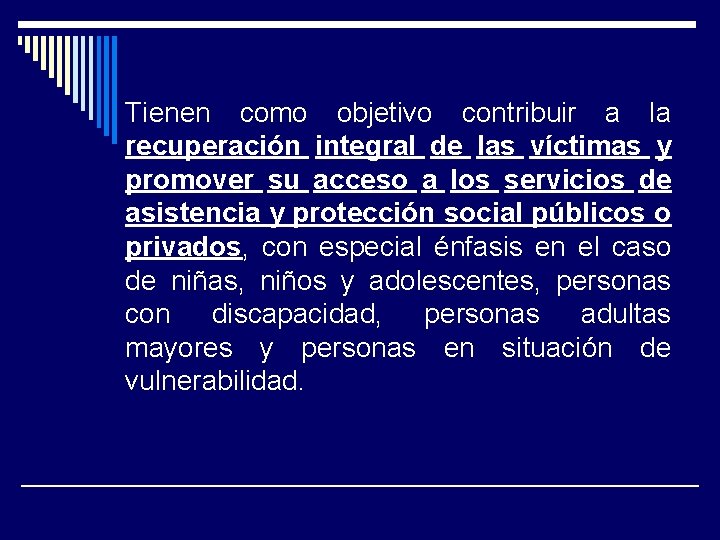 Tienen como objetivo contribuir a la recuperación integral de las víctimas y promover su acceso a los servicios de asistencia y protección social públicos o privados, con especial énfasis en el caso de niñas, niños y adolescentes, personas con discapacidad, personas adultas mayores y personas en situación de vulnerabilidad.